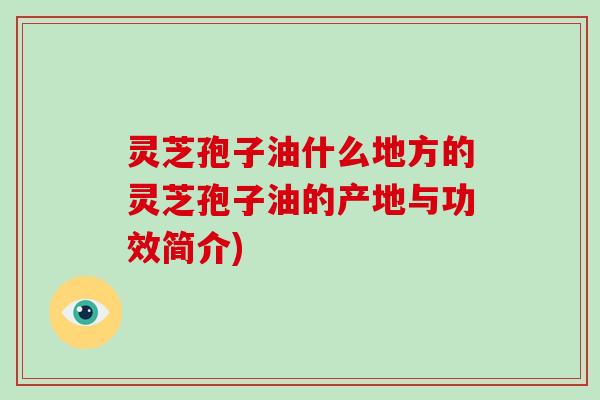 灵芝孢子油什么地方的灵芝孢子油的产地与功效简介)